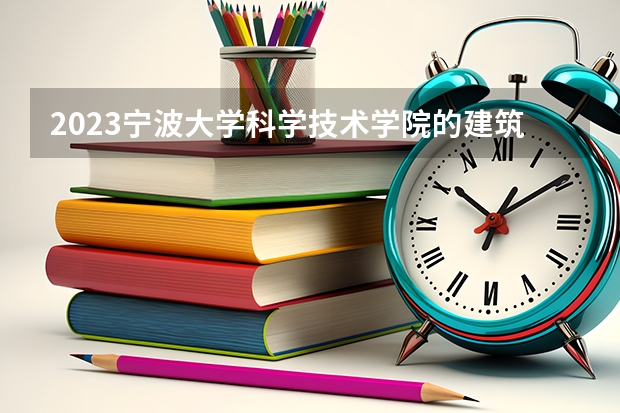 2023宁波大学科学技术学院的建筑